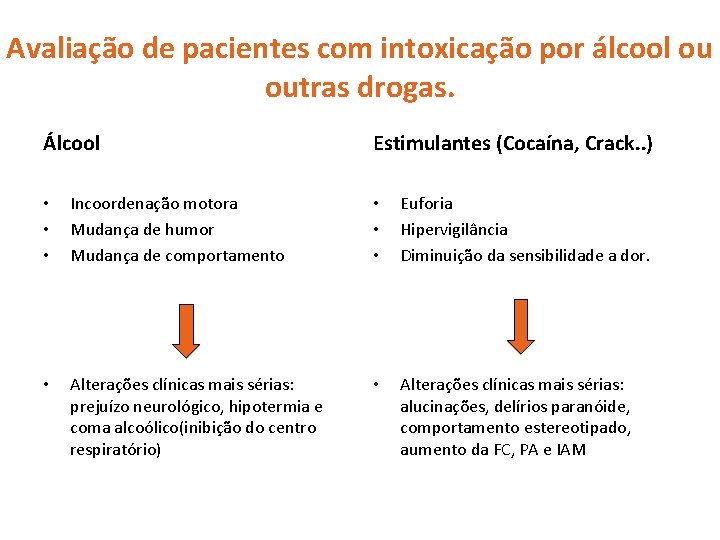 Avaliação de pacientes com intoxicação por álcool ou outras drogas.

Álcool

• Incoordenação motora
• Mudança de humor
• Mudança de comportamento

• Alterações clínicas mais sérias: prejuízo neurológico, hipotermia e coma alcoólico(inibição do centro respiratório)

Estimulantes (Cocaína, Crack..)

• Euforia
• Hipervigilância
• Diminuição da sensibilidade a dor.

• Alterações clínicas mais sérias: alucinações, delírios paranóide, comportamento estereotipado, aumento da FC, PA e IAM